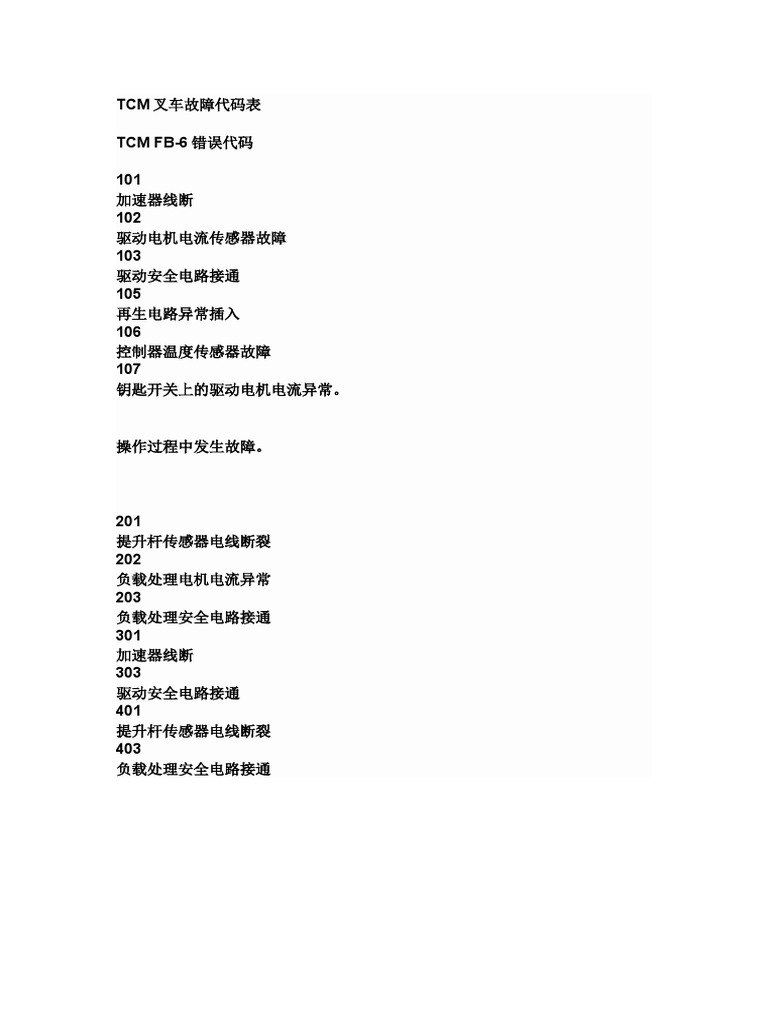 TCM 叉车故障代码表

TCM FB-6 错误代码

101
加速器线断
102
驱动电机电流传感器故障
103
驱动安全电路接通
105
再生电路异常插入
106
控制器温度传感器故障
107
钥匙开关上的驱动电机电流异常。

操作过程中发生故障。

201
提升杆传感器电线断裂
202
负载处理电机电流异常
203
负载处理安全电路接通
301
加速器线断
303
驱动安全电路接通
401
提升杆传感器电线断裂
403
负载处理安全电路接通